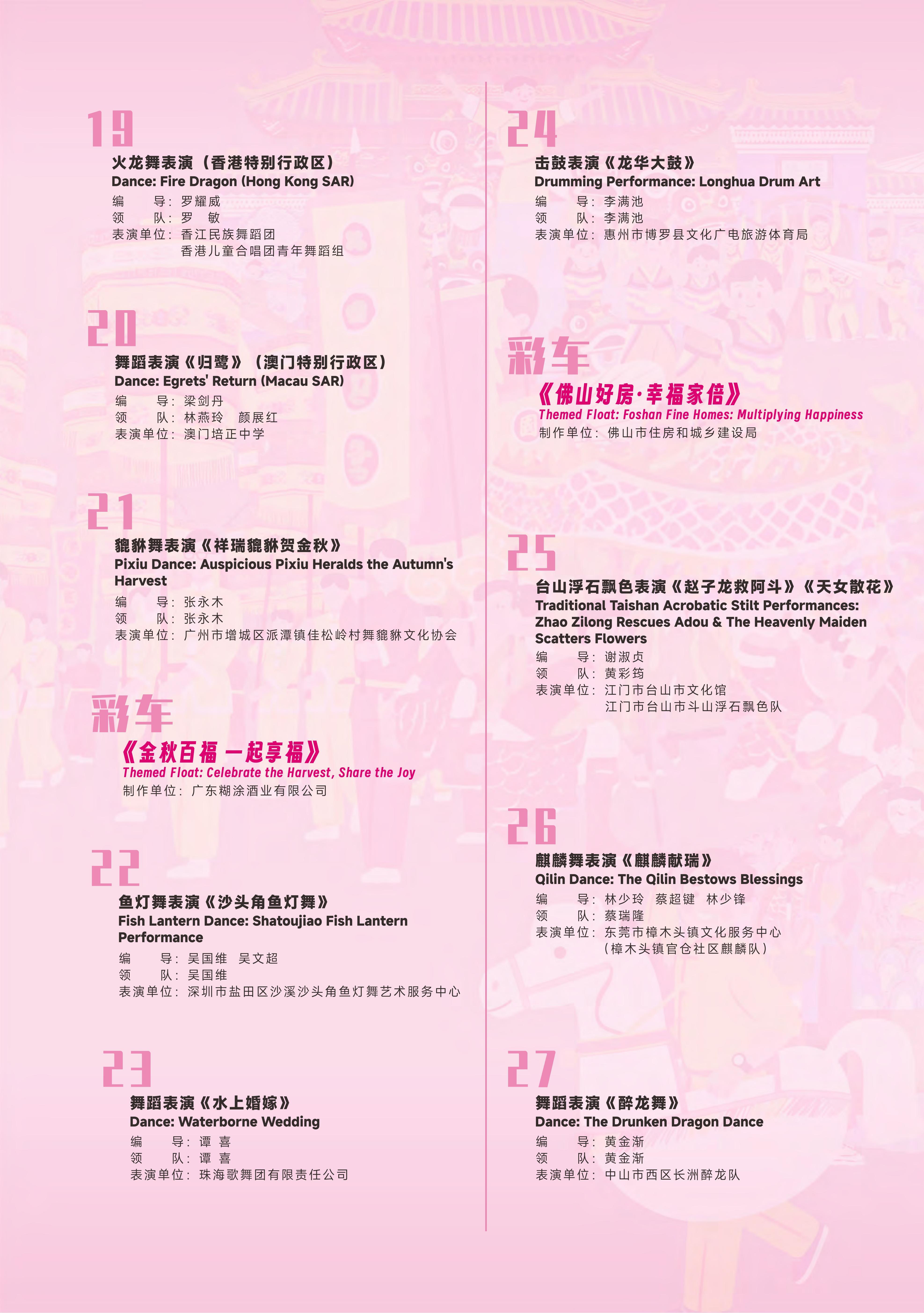 19

火龙舞表演（香港特别行政区）
Dance: Fire Dragon (Hong Kong SAR)
编　　导：罗耀威
领　　队：罗　敏
表演单位：香江民族舞蹈团
香港儿童合唱团青年舞蹈组

20

舞蹈表演《归鹭》（澳门特别行政区）
Dance: Egrets' Return (Macau SAR)
编　　导：梁剑丹
领　　队：林燕玲　颜展红
表演单位：澳门培正中学

21

貔貅舞表演《祥瑞貔貅贺金秋》
Pixiu Dance: Auspicious Pixiu Heralds the Autumn's Harvest
编　　导：张永木
领　　队：张永木
表演单位：广州市增城区派潭镇佳松岭村舞貔貅文化协会

彩车

《金秋百福 一起享福》
Themed Float: Celebrate the Harvest, Share the Joy
制作单位：广东糊涂酒业有限公司

22

鱼灯舞表演《沙头角鱼灯舞》
Fish Lantern Dance: Shatoujiao Fish Lantern Performance
编　　导：吴国维　吴文超
领　　队：吴国维
表演单位：深圳市盐田区沙溪沙头角鱼灯舞艺术服务中心

23

舞蹈表演《水上婚嫁》
Dance: Waterborne Wedding
编　　导：谭　喜
领　　队：谭　喜
表演单位：珠海歌舞团有限责任公司

24

击鼓表演《龙华大鼓》
Drumming Performance: Longhua Drum Art
编　　导：李满池
领　　队：李满池
表演单位：惠州市博罗县文化广电旅游体育局

彩车

《佛山好房·幸福家倍》
Themed Float: Foshan Fine Homes: Multiplying Happiness
制作单位：佛山市住房和城乡建设局

25

台山浮石飘色表演《赵子龙救阿斗》《天女散花》
Traditional Taishan Acrobatic Stilt Performances: Zhao Zilong Rescues Adou & The Heavenly Maiden Scatters Flowers
编　　导：谢淑贞
领　　队：黄彩筠
表演单位：江门市台山市文化馆
江门市台山市斗山浮石飘色队

26

麒麟舞表演《麒麟献瑞》
Qilin Dance: The Qilin Bestows Blessings
编　　导：林少玲　蔡超键　林少锋
领　　队：蔡瑞隆
表演单位：东莞市樟木头镇文化服务中心
（樟木头镇官仓社区麒麟队）

27

舞蹈表演《醉龙舞》
Dance: The Drunken Dragon Dance
编　　导：黄金渐
领　　队：黄金渐
表演单位：中山市西区长洲醉龙队